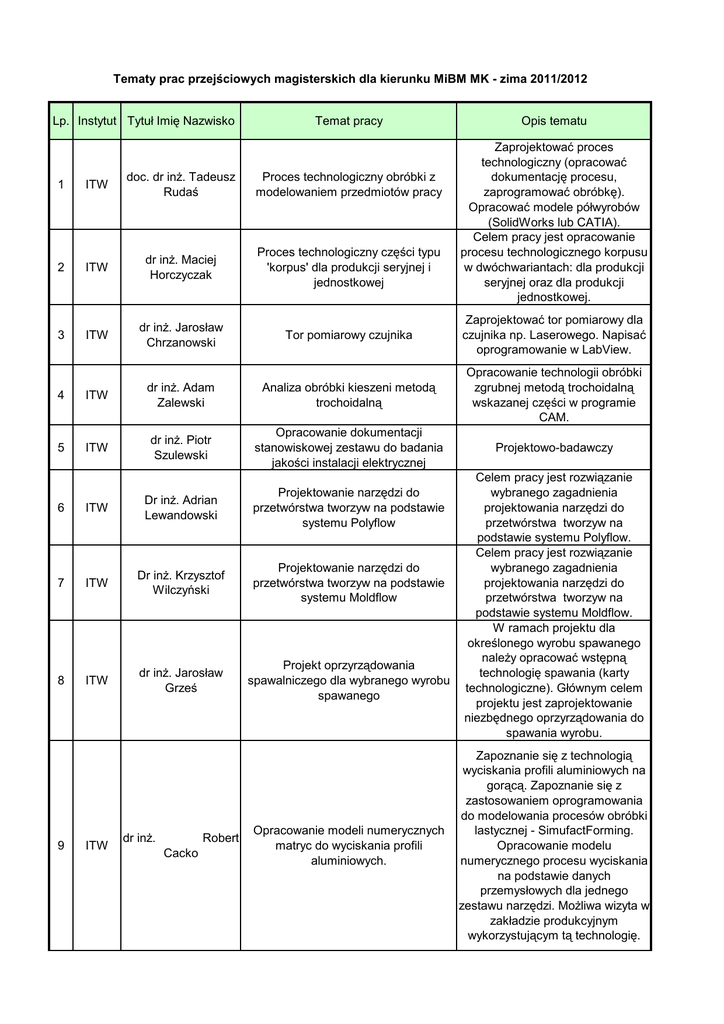 Tematy prac przejściowych magisterskich dla kierunku MiBM MK - zima 2011/2012

| Lp. | Instytut | Tytuł Imię Nazwisko | Temat pracy | Opis tematu |
|---|---|---|---|---|
| 1 | ITW | doc. dr inż. Tadeusz Rudaś | Proces technologiczny obróbki z modelowaniem przedmiotów pracy | Zaprojektować proces technologiczny (opracować dokumentację procesu, zaprogramować obróbkę). Opracować modele półwyrobów (SolidWorks lub CATIA). |
| 2 | ITW | dr inż. Maciej Horczyczak | Proces technologiczny części typu 'korpus' dla produkcji seryjnej i jednostkowej | Celem pracy jest opracowanie procesu technologicznego korpusu w dwóchwariantach: dla produkcji seryjnej oraz dla produkcji jednostkowej. |
| 3 | ITW | dr inż. Jarosław Chrzanowski | Tor pomiarowy czujnika | Zaprojektować tor pomiarowy dla czujnika np. Laserowego. Napisać oprogramowanie w LabView. |
| 4 | ITW | dr inż. Adam Zalewski | Analiza obróbki kieszeni metodą trochoidalną | Opracowanie technologii obróbki zgrubnej metodą trochoidalną wskazanej części w programie CAM. |
| 5 | ITW | dr inż. Piotr Szulewski | Opracowanie dokumentacji stanowiskowej zestawu do badania jakości instalacji elektrycznej | Projektowo-badawczy |
| 6 | ITW | Dr inż. Adrian Lewandowski | Projektowanie narzędzi do przetwórstwa tworzyw na podstawie systemu Polyflow | Celem pracy jest rozwiązanie wybranego zagadnienia projektowania narzędzi do przetwórstwa tworzyw na podstawie systemu Polyflow. |
| 7 | ITW | Dr inż. Krzysztof Wilczyński | Projektowanie narzędzi do przetwórstwa tworzyw na podstawie systemu Moldflow | Celem pracy jest rozwiązanie wybranego zagadnienia projektowania narzędzi do przetwórstwa tworzyw na podstawie systemu Moldflow. |
| 8 | ITW | dr inż. Jarosław Grześ | Projekt oprzyrządowania spawalniczego dla wybranego wyrobu spawanego | W ramach projektu dla określonego wyrobu spawanego należy opracować wstępną technologię spawania (karty technologiczne). Głównym celem projektu jest zaprojektowanie niezbędnego oprzyrządowania do spawania wyrobu. |
| 9 | ITW | dr inż. Robert Cacko | Opracowanie modeli numerycznych matryc do wyciskania profili aluminiowych. | Zapoznanie się z technologią wyciskania profili aluminiowych na gorącą. Zapoznanie się z zastosowaniem oprogramowania do modelowania procesów obróbki lastycznej - SimufactForming. Opracowanie modelu numerycznego procesu wyciskania na podstawie danych przemysłowych dla jednego zestawu narzędzi. Możliwa wizyta w zakładzie produkcyjnym wykorzystującym tą technologię. |